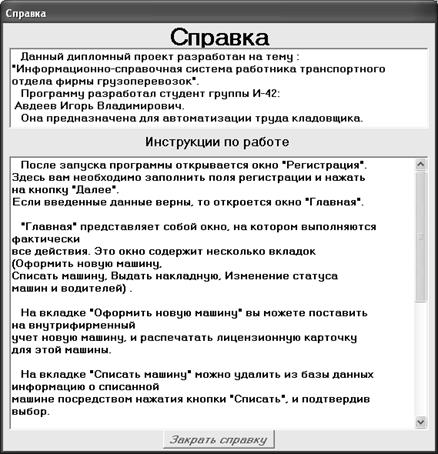 Справка

Справка

Данный дипломный проект разработан на тему : "Информационно-справочная система работника транспортного отдела фирмы грузоперевозок".
Программу разработал студент группы И-42:
Авдеев Игорь Владимирович.
Она предназначена для автоматизации труда кладовщика.

Инструкции по работе

После запуска программы открывается окно "Регистрация". Здесь вам необходимо заполнить поля регистрации и нажать на кнопку "Далее".
Если введенные данные верны, то откроется окно "Главная".

"Главная" представляет собой окно, на котором выполняются фактически
все действия. Это окно содержит несколько вкладок (Оформить новую машину,
Списать машину, Выдать накладную, Изменение статуса машин и водителей) .

На вкладке "Оформить новую машину" вы можете поставить на внутрифирменный
учет новую машину, и распечатать лицензионную карточку для этой машины.

На вкладке "Списать машину" можно удалить из базы данных информацию о списанной
машине посредством нажатия кнопки "Списать", и подтвердив выбор.

Закрать справку